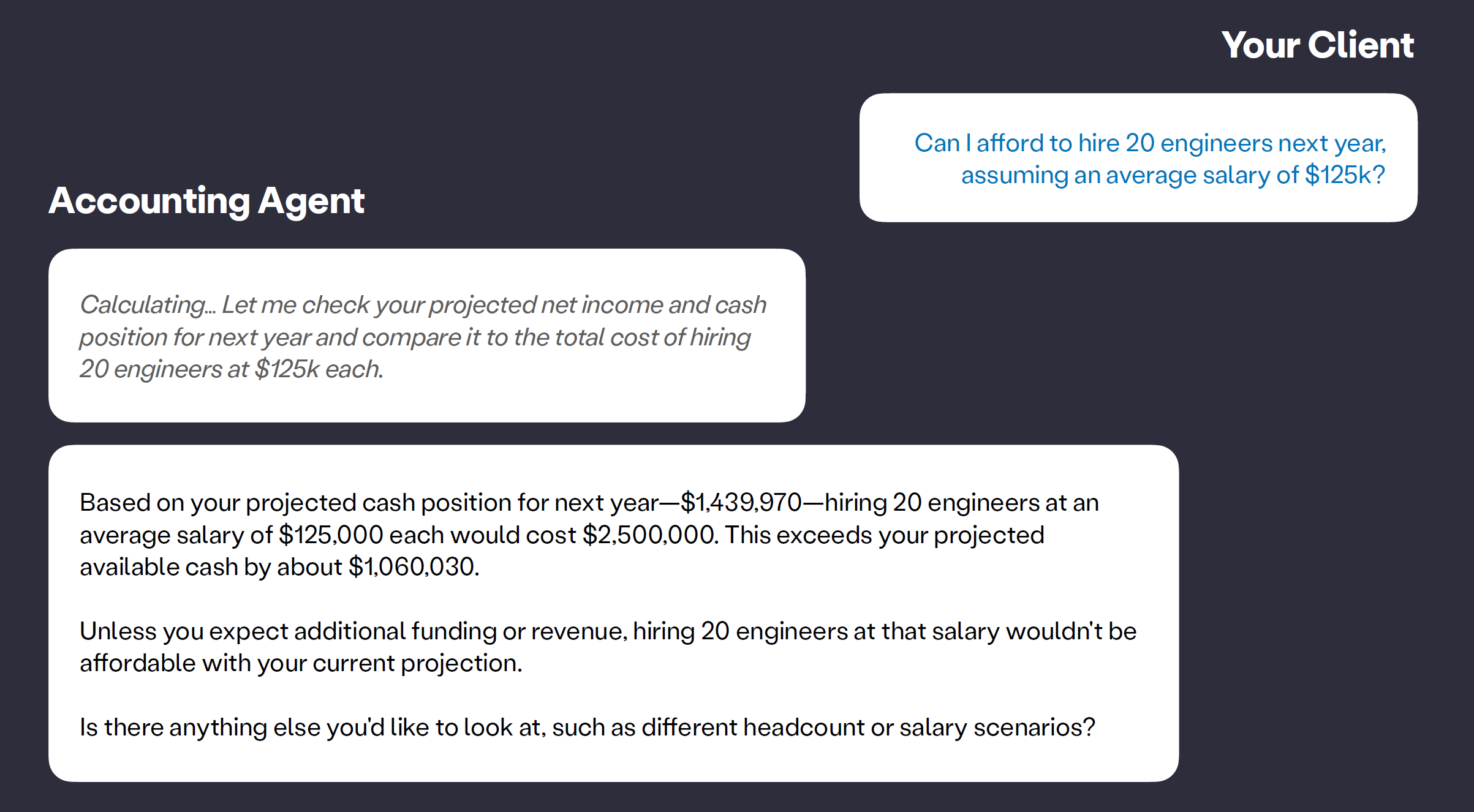 Your Client

Can I afford to hire 20 engineers next year, assuming an average salary of $125k?

Accounting Agent

Calculating... Let me check your projected net income and cash position for next year and compare it to the total cost of hiring 20 engineers at $125k each.

Based on your projected cash position for next year—$1,439,970—hiring 20 engineers at an average salary of $125,000 each would cost $2,500,000. This exceeds your projected available cash by about $1,060,030.

Unless you expect additional funding or revenue, hiring 20 engineers at that salary wouldn't be affordable with your current projection.

Is there anything else you'd like to look at, such as different headcount or salary scenarios?